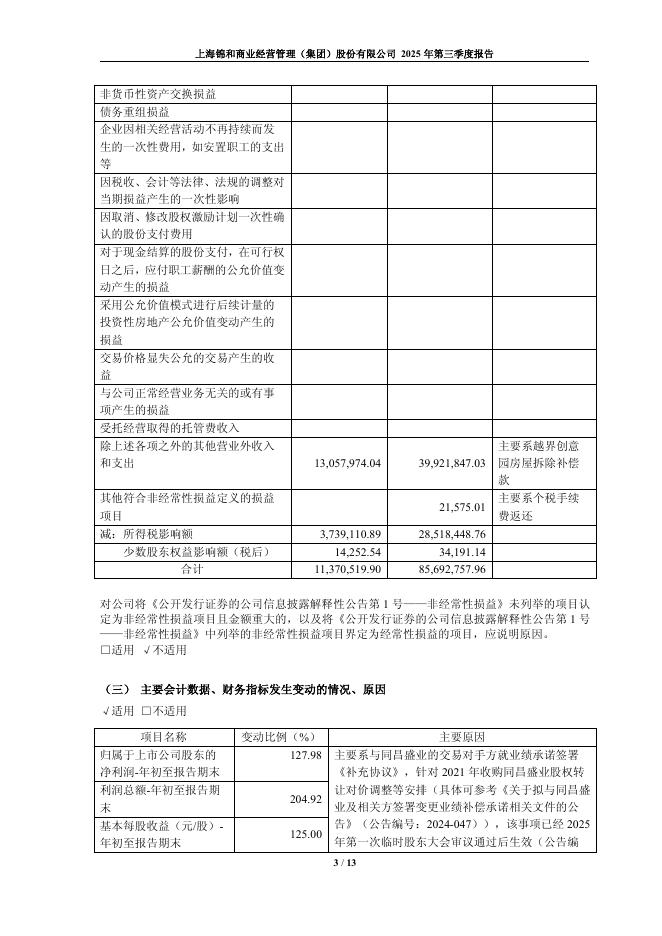 上海锦和商业经营管理（集团）股份有限公司 2025 年第三季度报告

| | | | |
|---|---|---|---|
| 非货币性资产交换损益 | | | |
| 债务重组损益 | | | |
| 企业因相关经营活动不再持续而发生的一次性费用，如安置职工的支出等 | | | |
| 因税收、会计等法律、法规的调整对当期损益产生的一次性影响 | | | |
| 因取消、修改股权激励计划一次性确认的股份支付费用 | | | |
| 对于现金结算的股份支付，在可行权日之后，应付职工薪酬的公允价值变动产生的损益 | | | |
| 采用公允价值模式进行后续计量的投资性房地产公允价值变动产生的损益 | | | |
| 交易价格显失公允的交易产生的收益 | | | |
| 与公司正常经营业务无关的或有事项产生的损益 | | | |
| 受托经营取得的托管费收入 | | | |
| 除上述各项之外的其他营业外收入和支出 | 13,057,974.04 | 39,921,847.03 | 主要系越界创意园房屋拆除补偿款 |
| 其他符合非经常性损益定义的损益项目 | | 21,575.01 | 主要系个税手续费返还 |
| 减：所得税影响额 | 3,739,110.89 | 28,518,448.76 | |
| 少数股东权益影响额（税后） | 14,252.54 | 34,191.14 | |
| 合计 | 11,370,519.90 | 85,692,757.96 | |

对公司将《公开发行证券的公司信息披露解释性公告第 1 号——非经常性损益》未列举的项目认定为非经常性损益项目且金额重大的，以及将《公开发行证券的公司信息披露解释性公告第 1 号——非经常性损益》中列举的非经常性损益项目界定为经常性损益的项目，应说明原因。
□适用 √不适用

（三） 主要会计数据、财务指标发生变动的情况、原因
√适用 □不适用

| 项目名称 | 变动比例（%） | 主要原因 |
|---|---|---|
| 归属于上市公司股东的净利润-年初至报告期末 | 127.98 | 主要系与同昌盛业的交易对手方就业绩承诺签署《补充协议》，针对 2021 年收购同昌盛业股权转让对价调整等安排（具体可参考《关于拟与同昌盛业及相关方签署变更业绩补偿承诺相关文件的公告》（公告编号：2024-047）），该事项已经 2025 年第一次临时股东大会审议通过后生效（公告编 |
| 利润总额-年初至报告期末 | 204.92 | |
| 基本每股收益（元/股）-年初至报告期末 | 125.00 | |

3 / 13